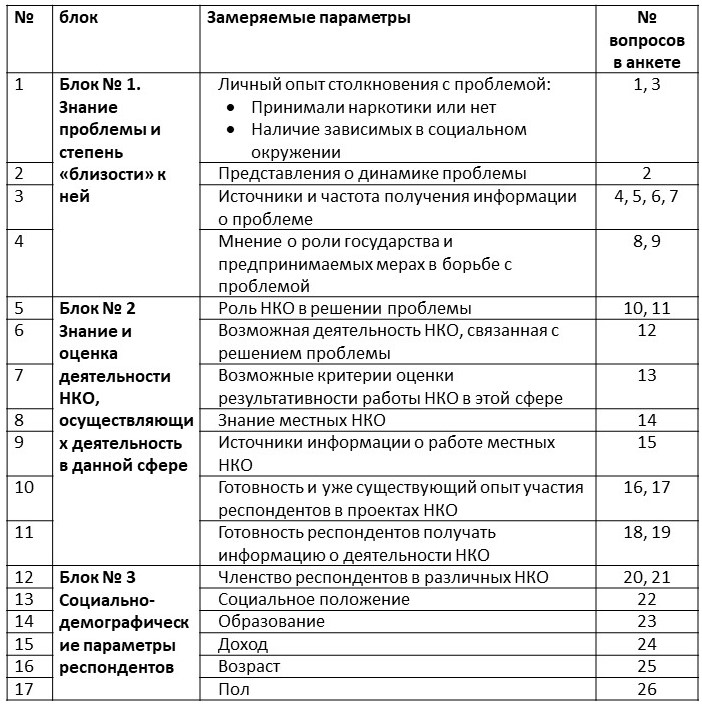 | № | блок | Замеряемые параметры | № вопросов в анкете |
|---|---|---|---|
| 1 | Блок № 1. Знание проблемы и степень «близости» к ней | Личный опыт столкновения с проблемой: • Принимали наркотики или нет • Наличие зависимых в социальном окружении | 1, 3 |
| 2 | | Представления о динамике проблемы | 2 |
| 3 | | Источники и частота получения информации о проблеме | 4, 5, 6, 7 |
| 4 | | Мнение о роли государства и предпринимаемых мерах в борьбе с проблемой | 8, 9 |
| 5 | Блок № 2 Знание и оценка деятельности НКО, осуществляющих деятельность в данной сфере | Роль НКО в решении проблемы | 10, 11 |
| 6 | | Возможная деятельность НКО, связанная с решением проблемы | 12 |
| 7 | | Возможные критерии оценки результативности работы НКО в этой сфере | 13 |
| 8 | | Знание местных НКО | 14 |
| 9 | | Источники информации о работе местных НКО | 15 |
| 10 | | Готовность и уже существующий опыт участия респондентов в проектах НКО | 16, 17 |
| 11 | | Готовность респондентов получать информацию о деятельности НКО | 18, 19 |
| 12 | Блок № 3 Социально-демографические параметры респондентов | Членство респондентов в различных НКО | 20, 21 |
| 13 | | Социальное положение | 22 |
| 14 | | Образование | 23 |
| 15 | | Доход | 24 |
| 16 | | Возраст | 25 |
| 17 | | Пол | 26 |